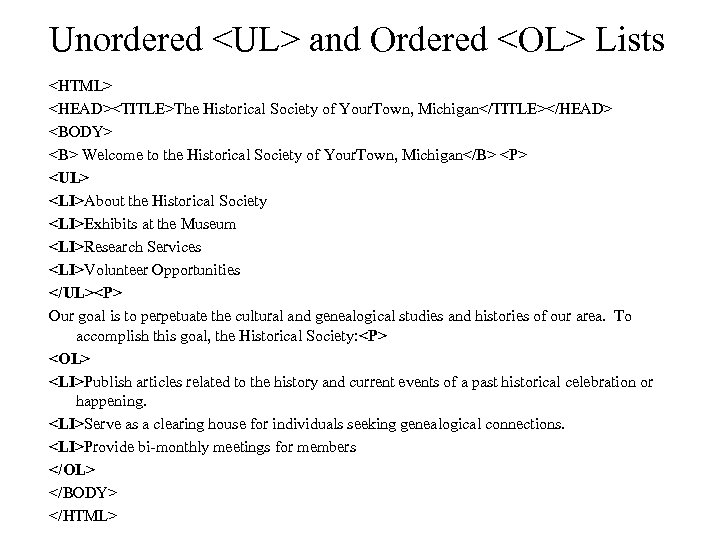 Unordered <UL> and Ordered <OL> Lists

<HTML>

<HEAD><TITLE>The Historical Society of YourTown, Michigan</TITLE></HEAD>

<BODY>

<B> Welcome to the Historical Society of YourTown, Michigan</B> <P>

<UL>

<LI>About the Historical Society

<LI>Exhibits at the Museum

<LI>Research Services

<LI>Volunteer Opportunities

</UL><P>

Our goal is to perpetuate the cultural and genealogical studies and histories of our area. To accomplish this goal, the Historical Society:<P>

<OL>

<LI>Publish articles related to the history and current events of a past historical celebration or happening.

<LI>Serve as a clearing house for individuals seeking genealogical connections.

<LI>Provide bi-monthly meetings for members

</OL>

</BODY>

</HTML>